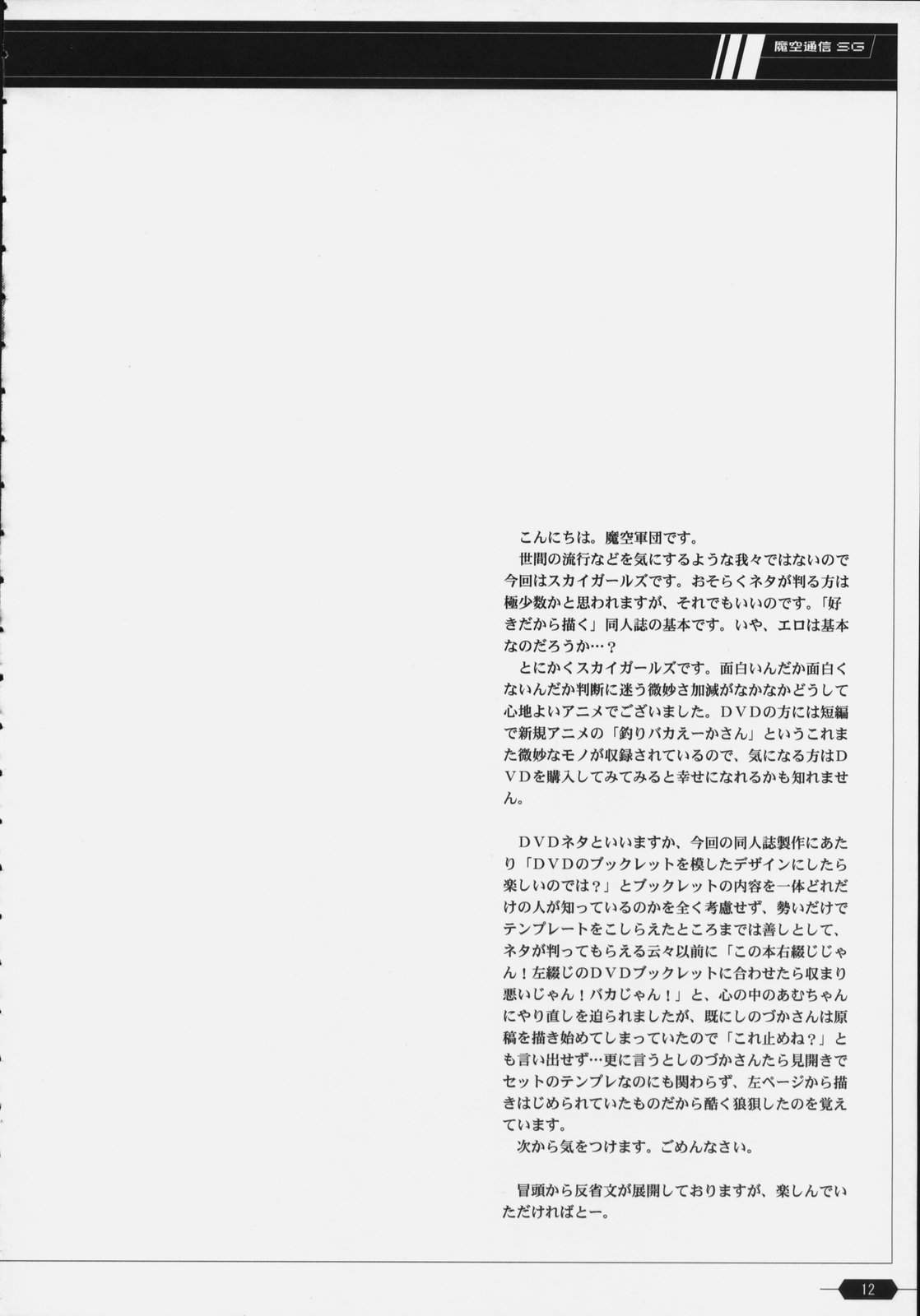 魔空通信 SG

こんにちは。魔空軍団です。

世間の流行などを気にするような我々ではないので今回はスカイガールズです。おそらくネタが判る方は極少数かと思われますが、それでもいいのです。「好きだから描く」同人誌の基本です。いや、エロは基本なのだろうか…?

とにかくスカイガールズです。面白いんだか面白くないんだか判断に迷う微妙さ加減がなかなかどうして心地よいアニメでございました。DVDの方には短編で新規アニメの「釣りバカえーかさん」というこれまた微妙なモノが収録されているので、気になる方はDVDを購入してみてみると幸せになれるかも知れません。

DVDネタといいますか、今回の同人誌製作にあたり「DVDのブックレットを模したデザインにしたら楽しいのでは?」とブックレットの内容を一体どれだけの人が知っているのかを全く考慮せず、勢いだけでテンプレートをこしらえたところまでは善しとして、ネタが判ってもらえる云々以前に「この本右綴じじゃん!左綴じのDVDブックレットに合わせたら収まり悪いじゃん!バカじゃん!」と、心の中のあむちゃんにやり直しを迫られましたが、既にしのづかさんは原稿を描き始めてしまっていたので「これ止めね?」とも言い出せず…更に言うとしのづかさんたら見開きでセットのテンプレなのにも関わらず、左ページから描きはじめられていたものだから酷く狼狽したのを覚えています。

次から気をつけます。ごめんなさい。

冒頭から反省文が展開しておりますが、楽しんでいただければとー。

12